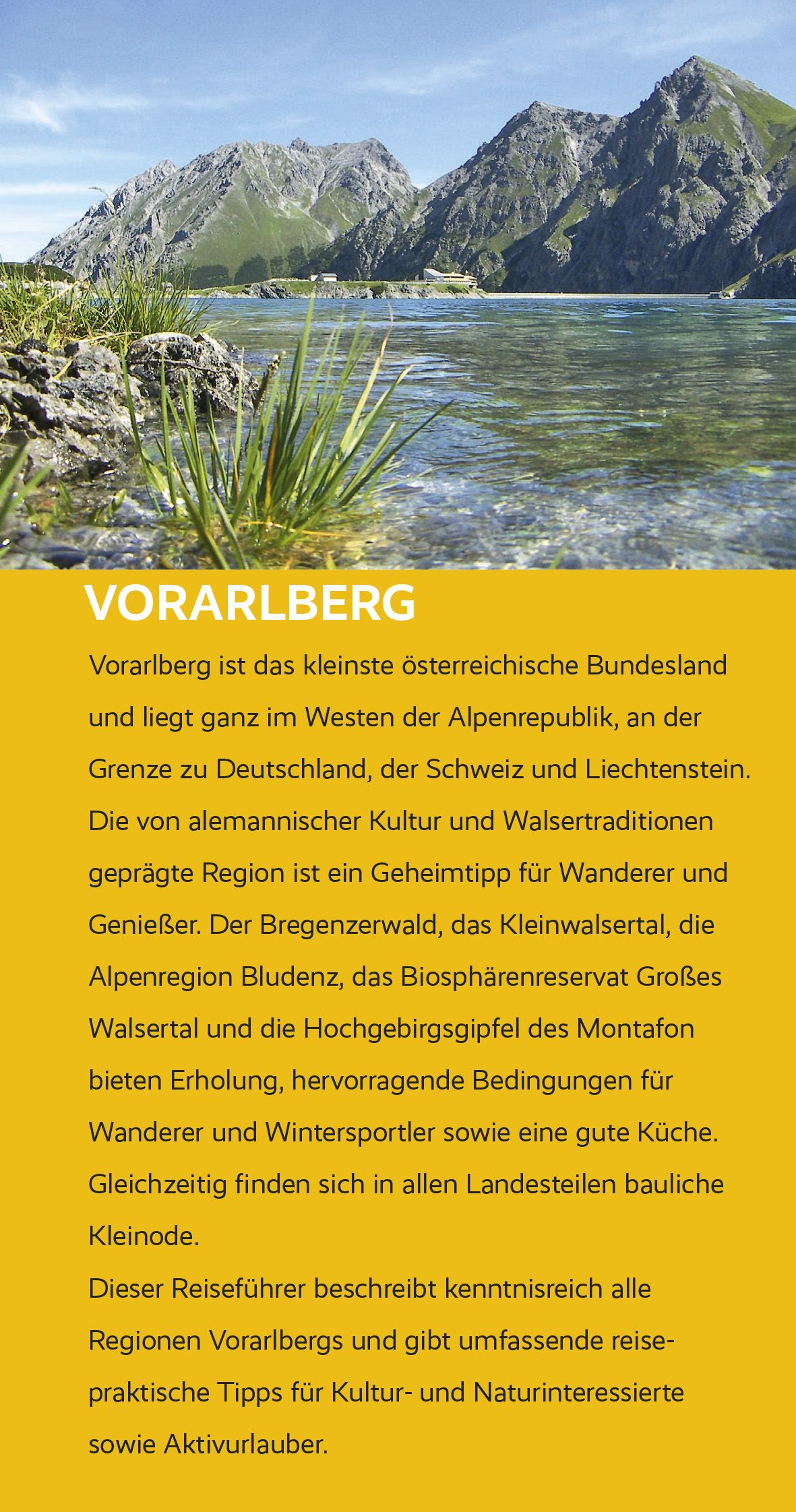 VORARLBERG

Vorarlberg ist das kleinste österreichische Bundesland und liegt ganz im Westen der Alpenrepublik, an der Grenze zu Deutschland, der Schweiz und Liechtenstein. Die von alemannischer Kultur und Walsertraditionen geprägte Region ist ein Geheimtipp für Wanderer und Genießer. Der Bregenzerwald, das Kleinwalsertal, die Alpenregion Bludenz, das Biosphärenreservat Großes Walsertal und die Hochgebirgsgipfel des Montafon bieten Erholung, hervorragende Bedingungen für Wanderer und Wintersportler sowie eine gute Küche. Gleichzeitig finden sich in allen Landesteilen bauliche Kleinode.

Dieser Reiseführer beschreibt kenntnisreich alle Regionen Vorarlbergs und gibt umfassende reisepraktische Tipps für Kultur- und Naturinteressierte sowie Aktivurlauber.